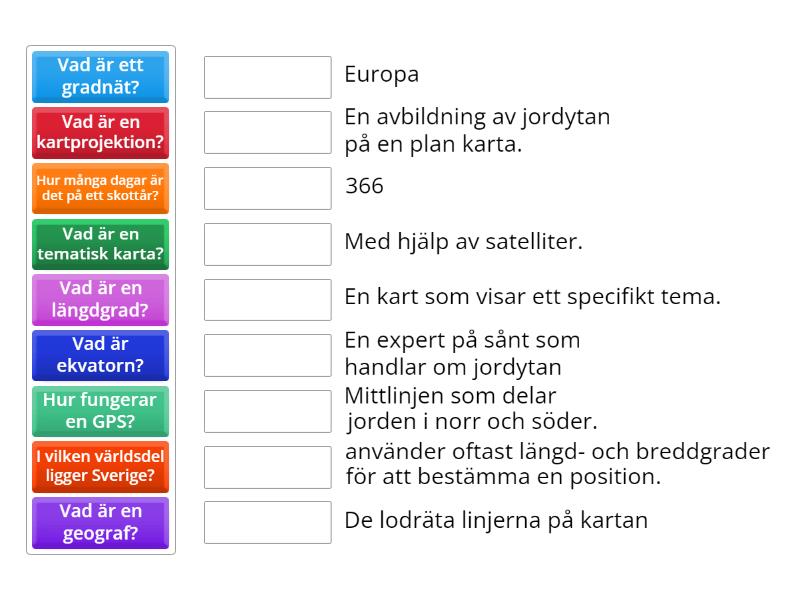 Vad är ett gradnät?

Vad är en kartprojektion?

Hur många dagar är det på ett skottår?

Vad är en tematisk karta?

Vad är en längdgrad?

Vad är ekvatorn?

Hur fungerar en GPS?

I vilken världsdel ligger Sverige?

Vad är en geograf?

Europa

En avbildning av jordytan på en plan karta.

366

Med hjälp av satelliter.

En kart som visar ett specifikt tema.

En expert på sånt som handlar om jordytan

Mittlinjen som delar jorden i norr och söder.

använder oftast längd- och breddgrader för att bestämma en position.

De lodräta linjerna på kartan